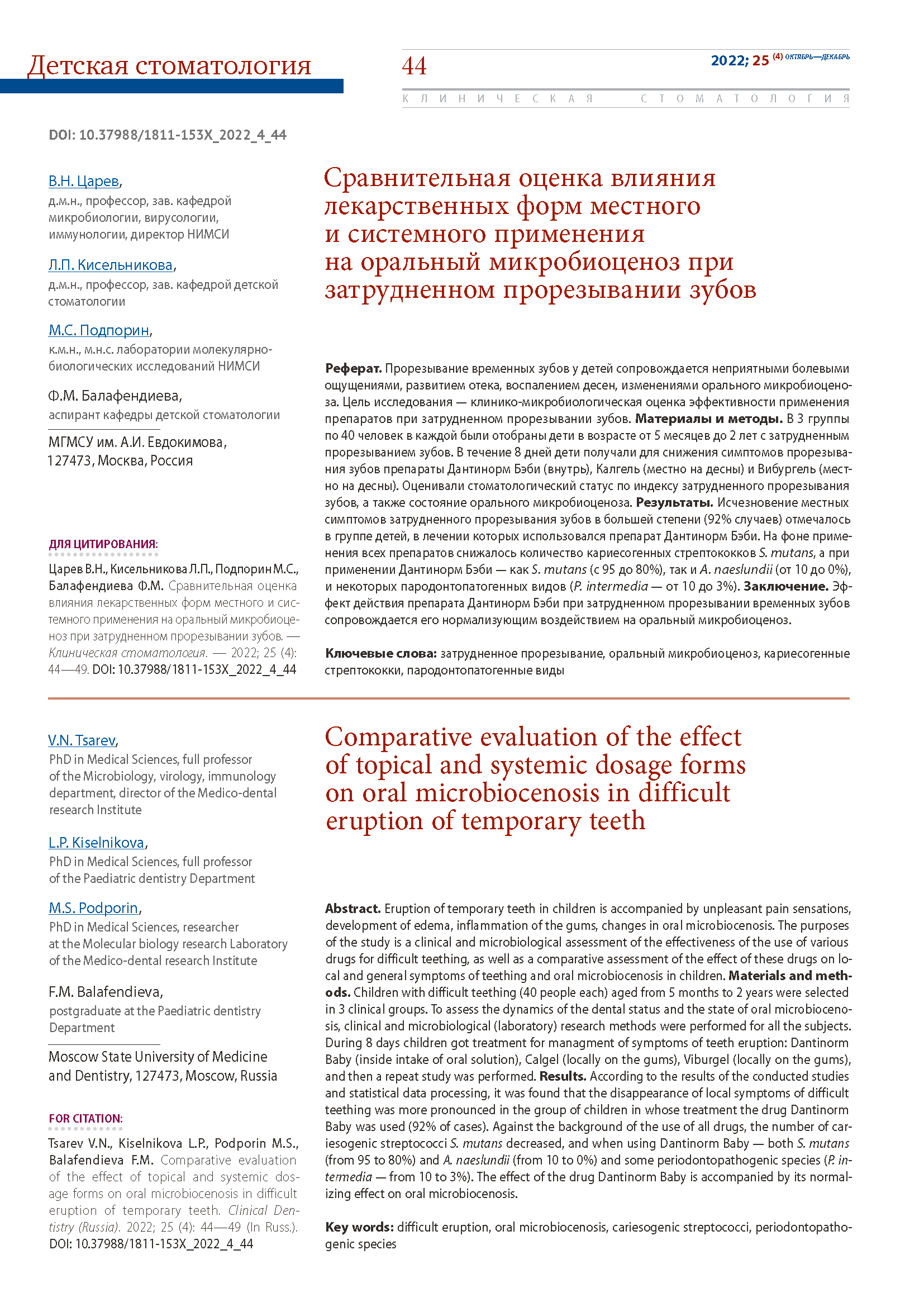 Детская стоматология

44

2022; 25 (4) ОКТЯБРЬ—ДЕКАБРЬ

КЛИНИЧЕСКАЯ СТОМАТОЛОГИЯ

DOI: 10.37988/1811-153X_2022_4_44

В.Н. Царев,
д.м.н., профессор, зав. кафедрой микробиологии, вирусологии, иммунологии, директор НИМСИ

Л.П. Кисельникова,
д.м.н., профессор, зав. кафедрой детской стоматологии

М.С. Подпорин,
к.м.н., м.н.с. лаборатории молекулярно-биологических исследований НИМСИ

Ф.М. Балафендиева,
аспирант кафедры детской стоматологии

МГМСУ им. А.И. Евдокимова, 127473, Москва, Россия

ДЛЯ ЦИТИРОВАНИЯ:

Царев В.Н., Кисельникова Л.П., Подпорин М.С., Балафендиева Ф.М. Сравнительная оценка влияния лекарственных форм местного и системного применения на оральный микробиоценоз при затрудненном прорезывании зубов. — Клиническая стоматология. — 2022; 25 (4): 44—49. DOI: 10.37988/1811-153X_2022_4_44

Сравнительная оценка влияния лекарственных форм местного и системного применения на оральный микробиоценоз при затрудненном прорезывании зубов

Реферат. Прорезывание временных зубов у детей сопровождается неприятными болевыми ощущениями, развитием отека, воспалением десен, изменениями орального микробиоценоза. Цель исследования — клинико-микробиологическая оценка эффективности применения препаратов при затрудненном прорезывании зубов. Материалы и методы. В 3 группы по 40 человек в каждой были отобраны дети в возрасте от 5 месяцев до 2 лет с затрудненным прорезыванием зубов. В течение 8 дней дети получали для снижения симптомов прорезывания зубов препараты Дантинорм Бэби (внутрь), Калгель (местно на десны) и Вибургель (местно на десны). Оценивали стоматологический статус по индексу затрудненного прорезывания зубов, а также состояние орального микробиоценоза. Результаты. Исчезновение местных симптомов затрудненного прорезывания зубов в большей степени (92% случаев) отмечалось в группе детей, в лечении которых использовался препарат Дантинорм Бэби. На фоне применения всех препаратов снижалось количество кариесогенных стрептококков S. mutans, а при применении Дантинорм Бэби — как S. mutans (с 95 до 80%), так и A. naeslundii (от 10 до 0%), и некоторых пародонтопатогенных видов (P. intermedia — от 10 до 3%). Заключение. Эффект действия препарата Дантинорм Бэби при затрудненном прорезывании временных зубов сопровождается его нормализующим воздействием на оральный микробиоценоз.

Ключевые слова: затрудненное прорезывание, оральный микробиоценоз, кариесогенные стрептококки, пародонтопатогенные виды

V.N. Tsarev,
PhD in Medical Sciences, full professor of the Microbiology, virology, immunology department, director of the Medico-dental research Institute

L.P. Kiselnikova,
PhD in Medical Sciences, full professor of the Paediatric dentistry Department

M.S. Podporin,
PhD in Medical Sciences, researcher at the Molecular biology research Laboratory of the Medico-dental research Institute

F.M. Balafendieva,
postgraduate at the Paediatric dentistry Department

Moscow State University of Medicine and Dentistry, 127473, Moscow, Russia

FOR CITATION:

Tsarev V.N., Kiselnikova L.P., Podporin M.S., Balafendieva F.M. Comparative evaluation of the effect of topical and systemic dosage forms on oral microbiocenosis in difficult eruption of temporary teeth. Clinical Dentistry (Russia). 2022; 25 (4): 44—49 (In Russ.). DOI: 10.37988/1811-153X_2022_4_44

Comparative evaluation of the effect of topical and systemic dosage forms on oral microbiocenosis in difficult eruption of temporary teeth

Abstract. Eruption of temporary teeth in children is accompanied by unpleasant pain sensations, development of edema, inflammation of the gums, changes in oral microbiocenosis. The purposes of the study is a clinical and microbiological assessment of the effectiveness of the use of various drugs for difficult teething, as well as a comparative assessment of the effect of these drugs on local and general symptoms of teething and oral microbiocenosis in children. Materials and methods. Children with difficult teething (40 people each) aged from 5 months to 2 years were selected in 3 clinical groups. To assess the dynamics of the dental status and the state of oral microbiocenosis, clinical and microbiological (laboratory) research methods were performed for all the subjects. During 8 days children got treatment for managment of symptoms of teeth eruption: Dantinorm Baby (inside intake of oral solution), Calgel (locally on the gums), Viburgel (locally on the gums), and then a repeat study was performed. Results. According to the results of the conducted studies and statistical data processing, it was found that the disappearance of local symptoms of difficult teething was more pronounced in the group of children in whose treatment the drug Dantinorm Baby was used (92% of cases). Against the background of the use of all drugs, the number of cariesogenic streptococci S. mutans decreased, and when using Dantinorm Baby — both S. mutans (from 95 to 80%) and A. naeslundii (from 10 to 0%) and some periodontopathogenic species (P. intermedia — from 10 to 3%). The effect of the drug Dantinorm Baby is accompanied by its normalizing effect on oral microbiocenosis.

Key words: difficult eruption, oral microbiocenosis, cariesogenic streptococci, periodontopathogenic species